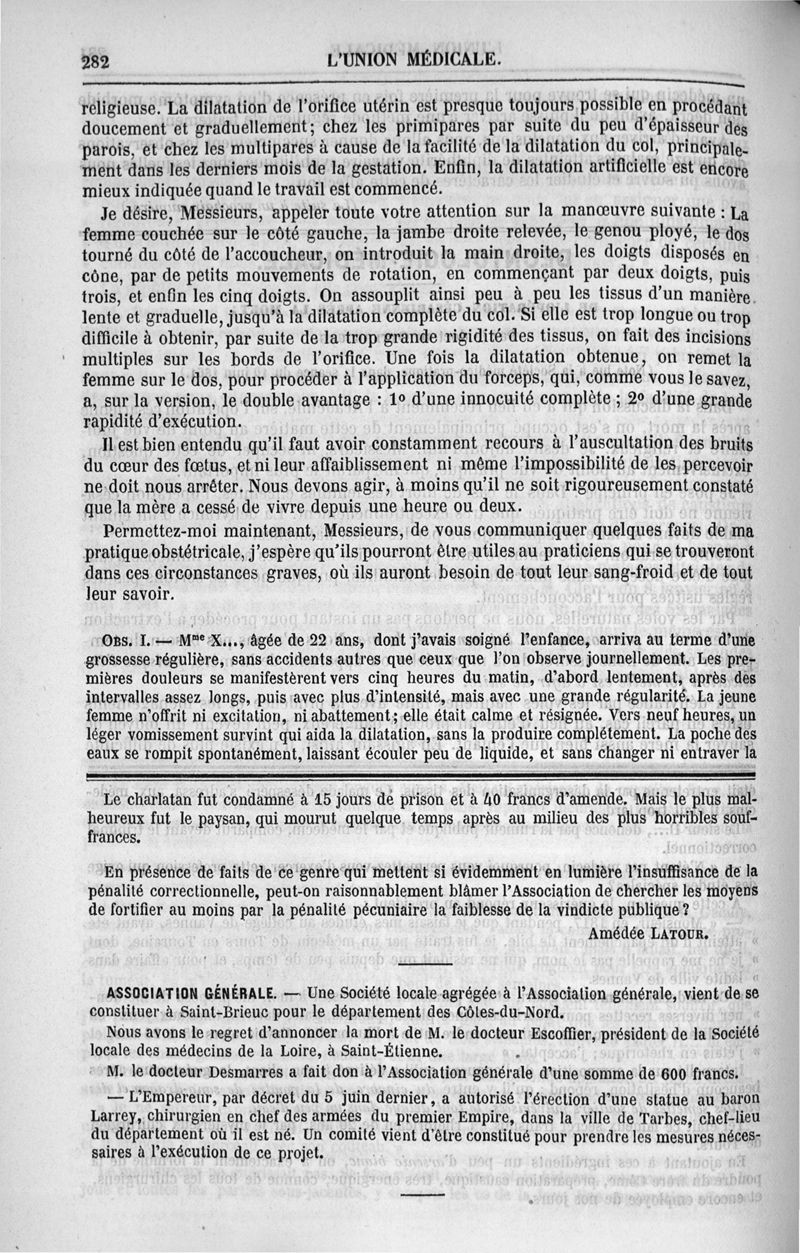 282 L'UNION MÉDICALE.

religieuse. La dilatation de l'orifice utérin est presque toujours possible en procédant doucement et graduellement; chez les primipares par suite du peu d'épaisseur des parois, et chez les multipares à cause de la facilité de la dilatation du col, principalement dans les derniers mois de la gestation. Enfin, la dilatation artificielle est encore mieux indiquée quand le travail est commencé.

Je désire, Messieurs, appeler toute votre attention sur la manœuvre suivante : La femme couchée sur le côté gauche, la jambe droite relevée, le genou ployé, le dos tourné du côté de l'accoucheur, on introduit la main droite, les doigts disposés en cône, par de petits mouvements de rotation, en commençant par deux doigts, puis trois, et enfin les cinq doigts. On assouplit ainsi peu à peu les tissus d'un manière lente et graduelle, jusqu'à la dilatation complète du col. Si elle est trop longue ou trop difficile à obtenir, par suite de la trop grande rigidité des tissus, on fait des incisions multiples sur les bords de l'orifice. Une fois la dilatation obtenue, on remet la femme sur le dos, pour procéder à l'application du forceps, qui, comme vous le savez, a, sur la version, le double avantage : 1° d'une innocuité complète ; 2° d'une grande rapidité d'exécution.

Il est bien entendu qu'il faut avoir constamment recours à l'auscultation des bruits du cœur des fœtus, et ni leur affaiblissement ni même l'impossibilité de les percevoir ne doit nous arrêter. Nous devons agir, à moins qu'il ne soit rigoureusement constaté que la mère a cessé de vivre depuis une heure ou deux.

Permettez-moi maintenant, Messieurs, de vous communiquer quelques faits de ma pratique obstétricale, j'espère qu'ils pourront être utiles au praticiens qui se trouveront dans ces circonstances graves, où ils auront besoin de tout leur sang-froid et de tout leur savoir.

OBS. I. — M$^{me}$ X..., âgée de 22 ans, dont j'avais soigné l'enfance, arriva au terme d'une grossesse régulière, sans accidents autres que ceux que l'on observe journellement. Les premières douleurs se manifestèrent vers cinq heures du matin, d'abord lentement, après des intervalles assez longs, puis avec plus d'intensité, mais avec une grande régularité. La jeune femme n'offrit ni excitation, ni abattement; elle était calme et résignée. Vers neuf heures, un léger vomissement survint qui aida la dilatation, sans la produire complétement. La poche des eaux se rompit spontanément, laissant écouler peu de liquide, et sans changer ni entraver la

Le charlatan fut condamné à 15 jours de prison et à 40 francs d'amende. Mais le plus malheureux fut le paysan, qui mourut quelque temps après au milieu des plus horribles souffrances.

En présence de faits de ce genre qui mettent si évidemment en lumière l'insuffisance de la pénalité correctionnelle, peut-on raisonnablement blâmer l'Association de chercher les moyens de fortifier au moins par la pénalité pécuniaire la faiblesse de la vindicte publique ?

Amédée LATOUR.

ASSOCIATION GÉNÉRALE. — Une Société locale agrégée à l'Association générale, vient de se constituer à Saint-Brieuc pour le département des Côtes-du-Nord.

Nous avons le regret d'annoncer la mort de M. le docteur Escoffier, président de la Société locale des médecins de la Loire, à Saint-Étienne.

M. le docteur Desmarres a fait don à l'Association générale d'une somme de 600 francs.

— L'Empereur, par décret du 5 juin dernier, a autorisé l'érection d'une statue au baron Larrey, chirurgien en chef des armées du premier Empire, dans la ville de Tarbes, chef-lieu du département où il est né. Un comité vient d'être constitué pour prendre les mesures nécessaires à l'exécution de ce projet.